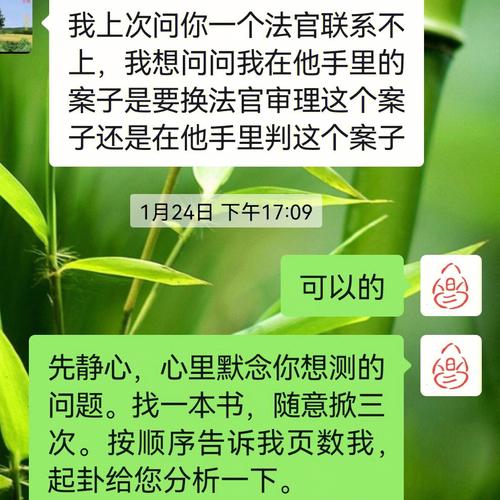 我上次问你一个法官联系不上，我想问问我在他手里的案子是要换法官审理这个案子还是在他手里判这个案子

1月24日 下午17:09

可以的

先静心，心里默念你想测的问题。找一本书，随意掀三次。按顺序告诉我页数我，起卦给您分析一下。